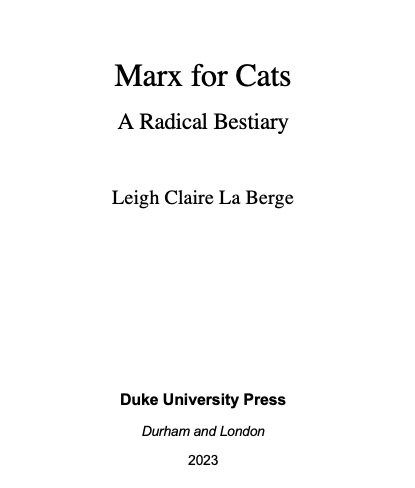 Marx for Cats

A Radical Bestiary

Leigh Claire La Berge

Duke University Press

Durham and London

2023